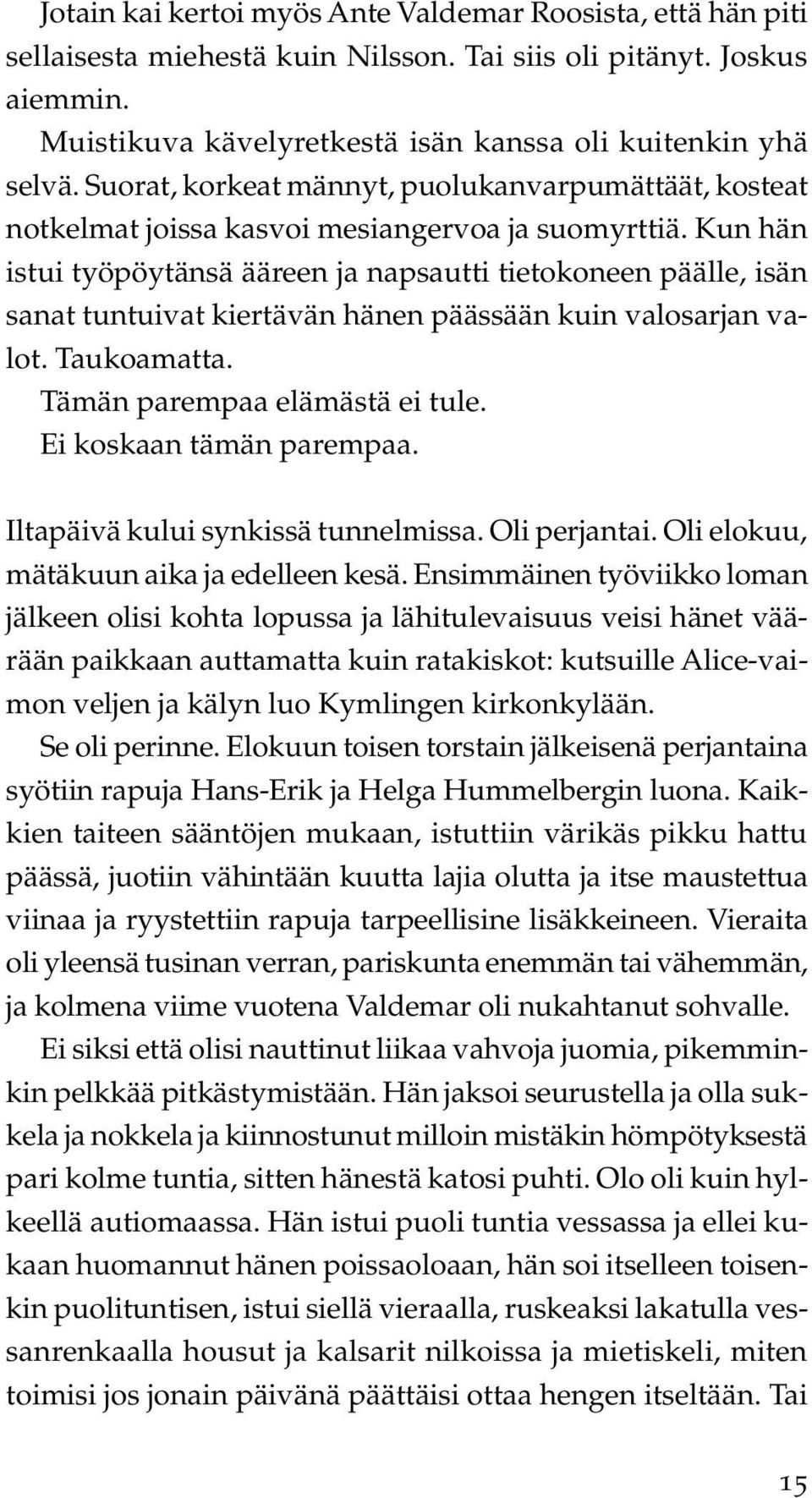 Jotain kai kertoi myös Ante Valdemar Roosista, että hän piti sellaisesta miehestä kuin Nilsson. Tai siis oli pitänyt. Joskus aiemmin.

Muistikuva kävelyretkestä isän kanssa oli kuitenkin yhä selvä. Suorat, korkeat männyt, puolukanvarpumättäät, kosteat notkelmat joissa kasvoi mesiangervoa ja suomyrttiä. Kun hän istui työpöytänsä ääreen ja napsautti tietokoneen päälle, isän sanat tuntuivat kiertävän hänen päässään kuin valosarjan valot. Taukoamatta.

Tämän parempaa elämästä ei tule.

Ei koskaan tämän parempaa.

Iltapäivä kului synkissä tunnelmissa. Oli perjantai. Oli elokuu, mätäkuun aika ja edelleen kesä. Ensimmäinen työviikko loman jälkeen olisi kohta lopussa ja lähitulevaisuus veisi hänet väärään paikkaan auttamatta kuin ratakiskot: kutsuille Alice-vaimon veljen ja kälyn luo Kymlingen kirkonkylään.

Se oli perinne. Elokuun toisen torstain jälkeisenä perjantaina syötiin rapuja Hans-Erik ja Helga Hummelbergin luona. Kaikkien taiteen sääntöjen mukaan, istuttiin värikäs pikku hattu päässä, juotiin vähintään kuutta lajia olutta ja itse maustettua viinaa ja ryystettiin rapuja tarpeellisine lisäkkeineen. Vieraita oli yleensä tusinan verran, pariskunta enemmän tai vähemmän, ja kolmena viime vuotena Valdemar oli nukahtanut sohvalle.

Ei siksi että olisi nauttinut liikaa vahvoja juomia, pikemminkin pelkkää pitkästymistään. Hän jaksoi seurustella ja olla sukkela ja nokkela ja kiinnostunut milloin mistäkin hömpötyksestä pari kolme tuntia, sitten hänestä katosi puhti. Olo oli kuin hylkeellä autiomaassa. Hän istui puoli tuntia vessassa ja ellei kukaan huomannut hänen poissaoloaan, hän soi itselleen toisenkin puolituntisen, istui siellä vieraalla, ruskeaksi lakatulla vessanrenkaalla housut ja kalsarit nilkoissa ja mietiskeli, miten toimisi jos jonain päivänä päättäisi ottaa hengen itseltään. Tai

15